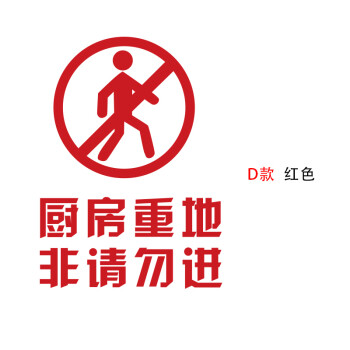 D款 红色

厨房重地
非请勿进